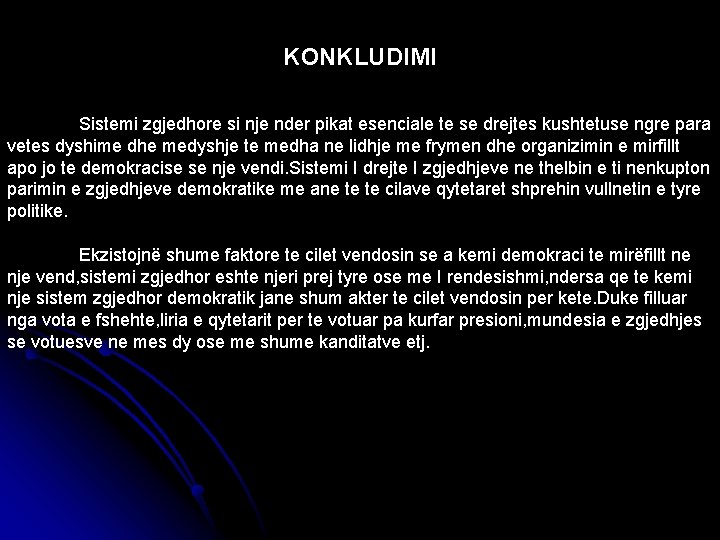 KONKLUDIMI

Sistemi zgjedhore si nje nder pikat esenciale te se drejtes kushtetuse ngre para vetes dyshime dhe medyshje te medha ne lidhje me frymen dhe organizimin e mirfillt apo jo te demokracise se nje vendi.Sistemi I drejte I zgjedhjeve ne thelbin e ti nenkupton parimin e zgjedhjeve demokratike me ane te te cilave qytetaret shprehin vullnetin e tyre politike.

Ekzistojnë shume faktore te cilet vendosin se a kemi demokraci te mirëfillt ne nje vend,sistemi zgjedhor eshte njeri prej tyre ose me I rendesishmi,ndersa qe te kemi nje sistem zgjedhor demokratik jane shum akter te cilet vendosin per kete.Duke filluar nga vota e fshehte,liria e qytetarit per te votuar pa kurfar presioni,mundesia e zgjedhjes se votuesve ne mes dy ose me shume kanditatve etj.